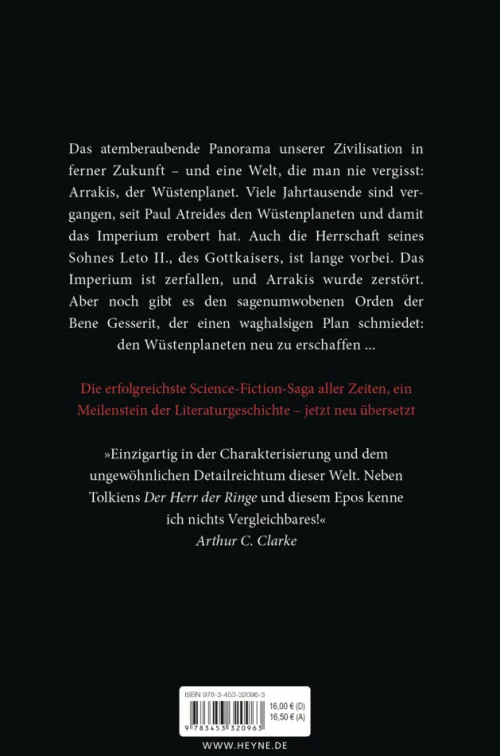 Das atemberaubende Panorama unserer Zivilisation in ferner Zukunft – und eine Welt, die man nie vergisst: Arrakis, der Wüstenplanet. Viele Jahrtausende sind vergangen, seit Paul Atreides den Wüstenplaneten und damit das Imperium erobert hat. Auch die Herrschaft seines Sohnes Leto II., des Gottkaisers, ist lange vorbei. Das Imperium ist zerfallen, und Arrakis wurde zerstört. Aber noch gibt es den sagenumwobenen Orden der Bene Gesserit, der einen waghalsigen Plan schmiedet: den Wüstenplaneten neu zu erschaffen …

Die erfolgreichste Science-Fiction-Saga aller Zeiten, ein Meilenstein der Literaturgeschichte – jetzt neu übersetzt

»Einzigartig in der Charakterisierung und dem ungewöhnlichen Detailreichtum dieser Welt. Neben Tolkiens Der Herr der Ringe und diesem Epos kenne ich nichts Vergleichbares!«
Arthur C. Clarke

ISBN 978-3-453-32096-3
16,00 € (D)
16,50 € (A)
9 783453 320963

WWW.HEYNE.DE